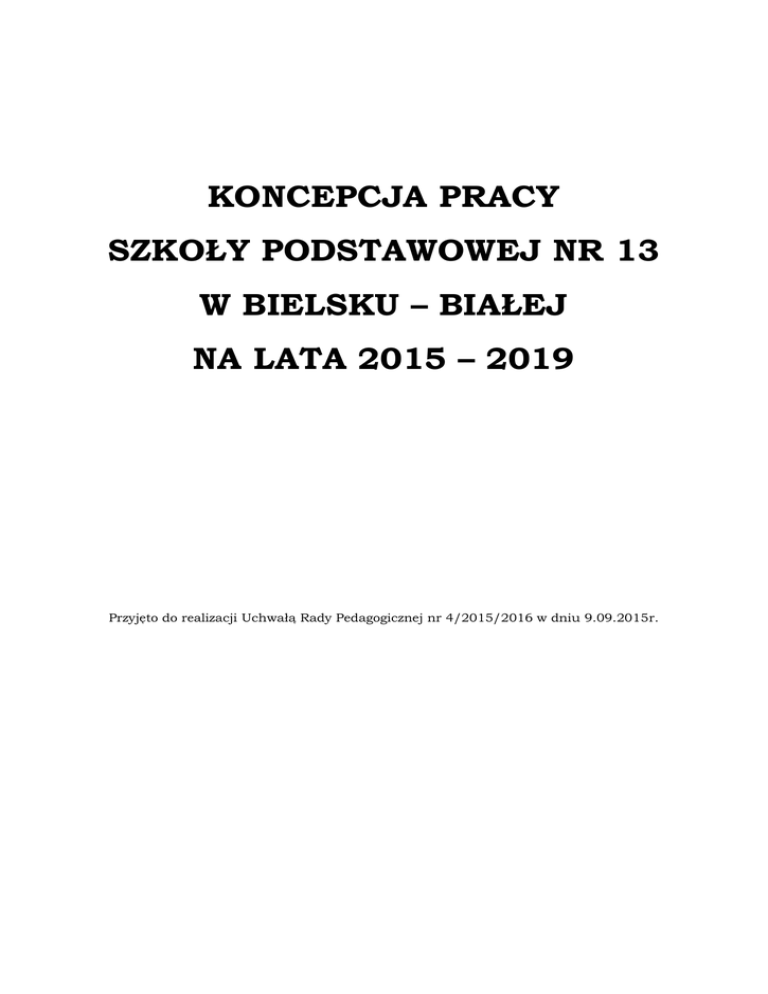 KONCEPCJA PRACY
SZKOŁY PODSTAWOWEJ NR 13
W BIELSKU – BIAŁEJ
NA LATA 2015 – 2019

Przyjęto do realizacji Uchwałą Rady Pedagogicznej nr 4/2015/2016 w dniu 9.09.2015r.